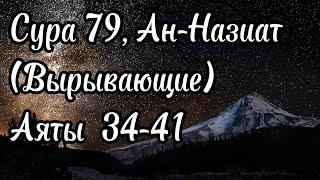 Сура 79, Ан-Назиат
(Вырывающие)
Аяты 34-41